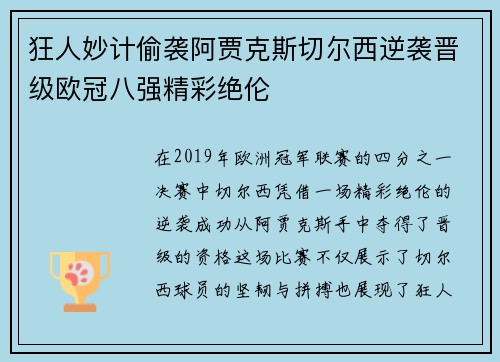 狂人妙计偷袭阿贾克斯切尔西逆袭晋级欧冠八强精彩绝伦

在2019年欧洲冠军联赛的四分之一决赛中切尔西凭借一场精彩绝伦的逆袭成功从阿贾克斯手中夺得了晋级的资格这场比赛不仅展示了切尔西球员的坚韧与拼搏也展现了狂人